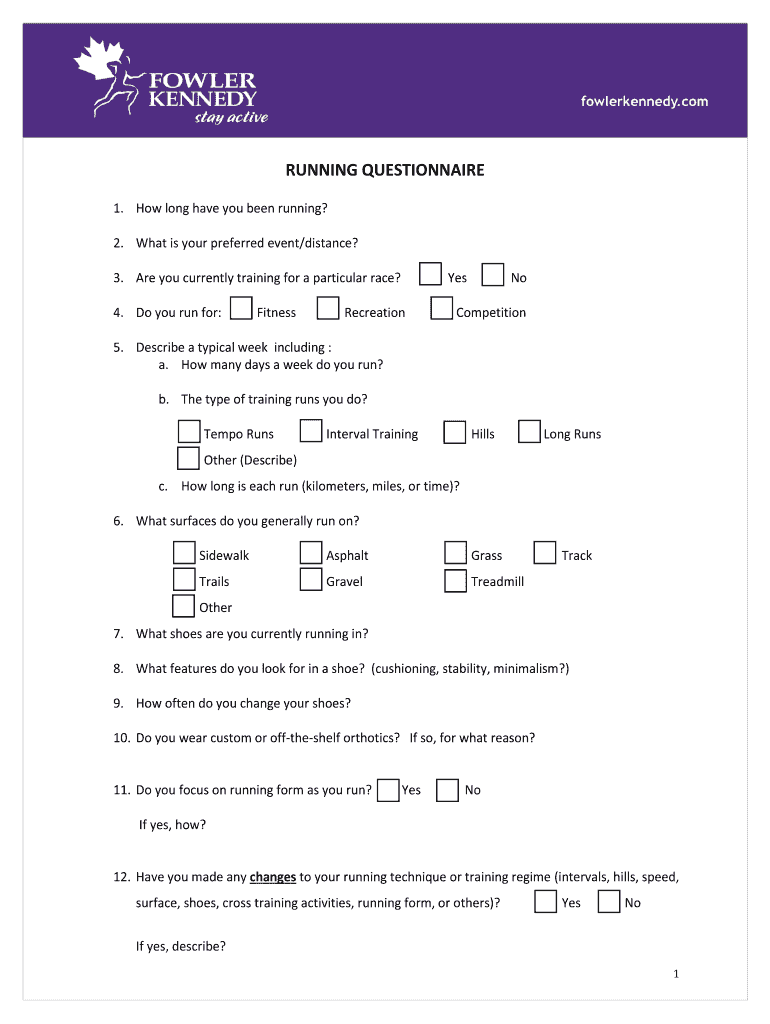 FOWLER KENNEDY
stay active

fowlerkennedy.com

RUNNING QUESTIONNAIRE

1. How long have you been running?

2. What is your preferred event/distance?

3. Are you currently training for a particular race? Yes No

4. Do you run for: Fitness Recreation Competition

5. Describe a typical week including :
a. How many days a week do you run?

b. The type of training runs you do?

Tempo Runs Interval Training Hills Long Runs
Other (Describe)

c. How long is each run (kilometers, miles, or time)?

6. What surfaces do you generally run on?

Sidewalk Asphalt Grass Track
Trails Gravel Treadmill
Other

7. What shoes are you currently running in?

8. What features do you look for in a shoe? (cushioning, stability, minimalism?)

9. How often do you change your shoes?

10. Do you wear custom or off-the-shelf orthotics? If so, for what reason?

11. Do you focus on running form as you run? Yes No

If yes, how?

12. Have you made any changes to your running technique or training regime (intervals, hills, speed, surface, shoes, cross training activities, running form, or others)? Yes No

If yes, describe?

1